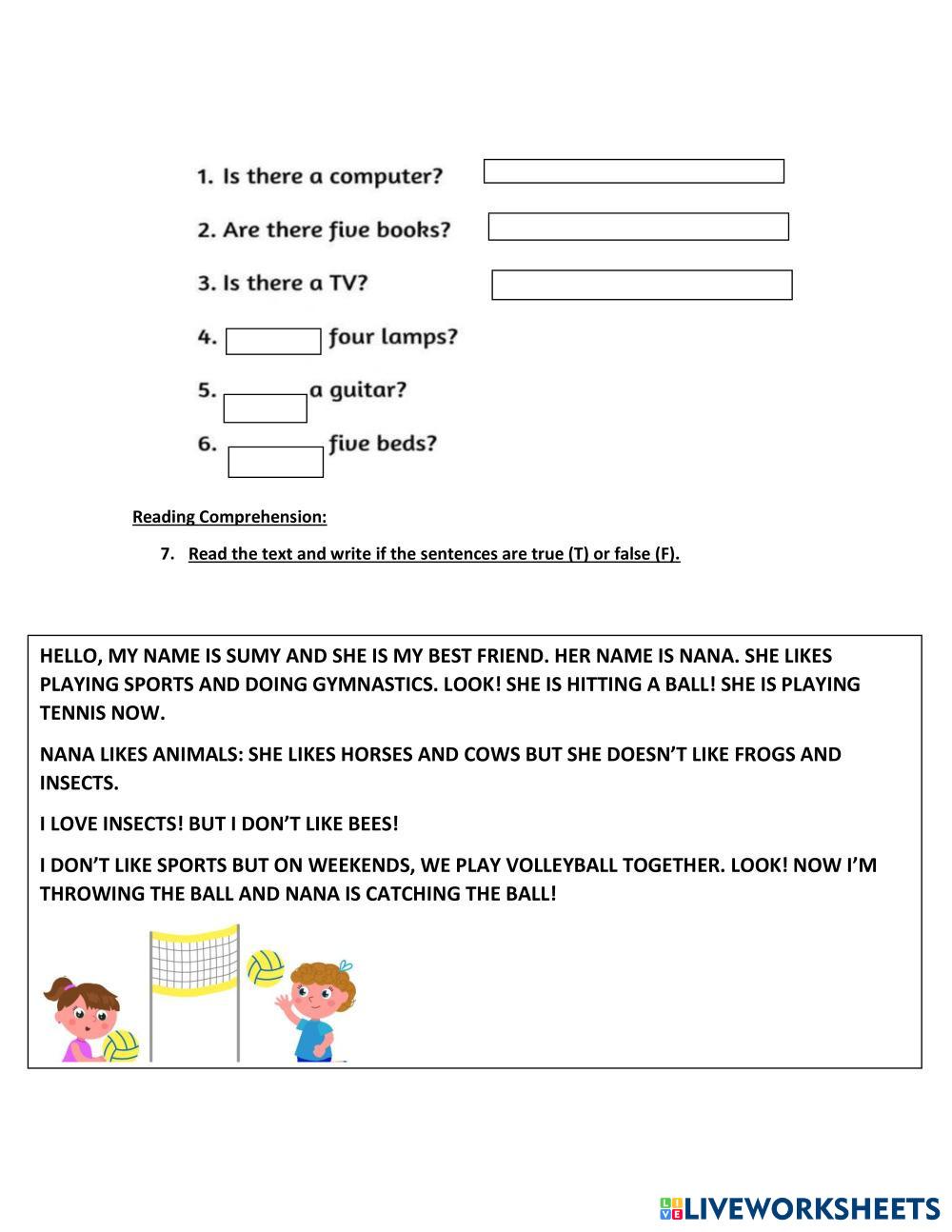 1. Is there a computer?

2. Are there five books?

3. Is there a TV?

4. four lamps?

5. a guitar?

6. five beds?

Reading Comprehension:

7. Read the text and write if the sentences are true (T) or false (F).

HELLO, MY NAME IS SUMY AND SHE IS MY BEST FRIEND. HER NAME IS NANA. SHE LIKES PLAYING SPORTS AND DOING GYMNASTICS. LOOK! SHE IS HITTING A BALL! SHE IS PLAYING TENNIS NOW.

NANA LIKES ANIMALS: SHE LIKES HORSES AND COWS BUT SHE DOESN'T LIKE FROGS AND INSECTS.

I LOVE INSECTS! BUT I DON'T LIKE BEES!

I DON'T LIKE SPORTS BUT ON WEEKENDS, WE PLAY VOLLEYBALL TOGETHER. LOOK! NOW I'M THROWING THE BALL AND NANA IS CATCHING THE BALL!

LIVEWORKSHEETS